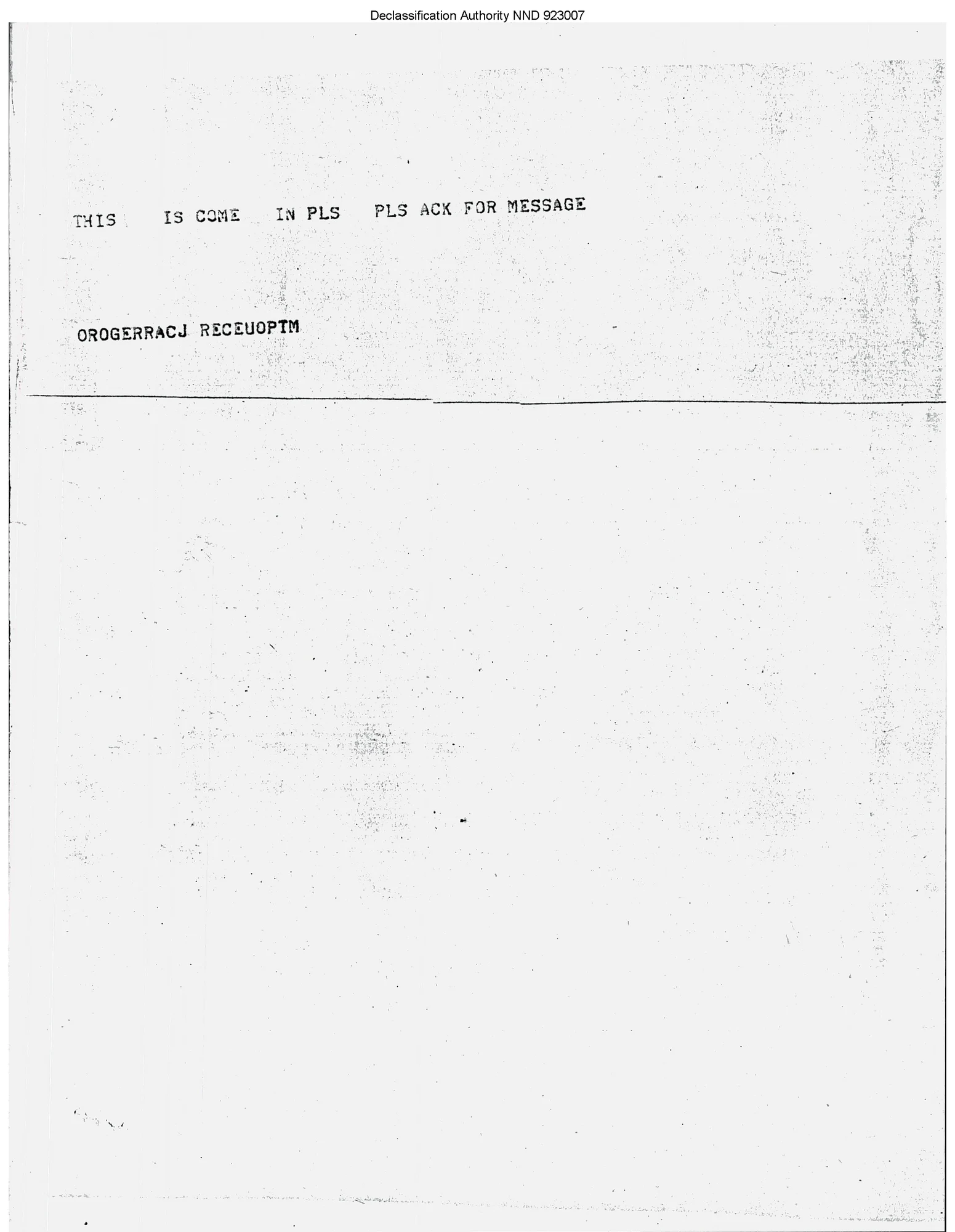 Declassification Authority NND 923007

THIS IS COME IN PLS PLS ACK FOR MESSAGE

OROGERRACJ RECEUOPTM